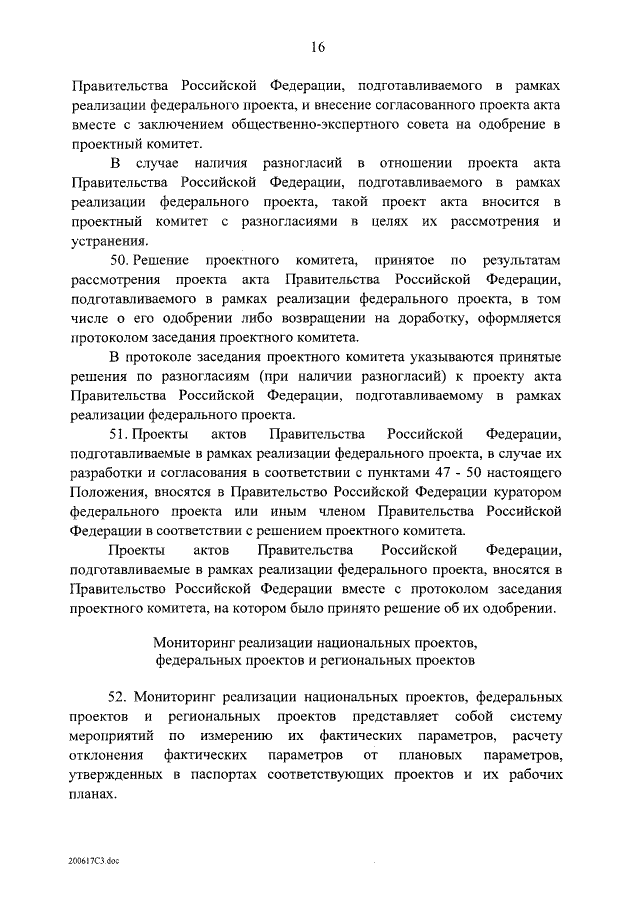 16

Правительства Российской Федерации, подготавливаемого в рамках реализации федерального проекта, и внесение согласованного проекта акта вместе с заключением общественно-экспертного совета на одобрение в проектный комитет.

В случае наличия разногласий в отношении проекта акта Правительства Российской Федерации, подготавливаемого в рамках реализации федерального проекта, такой проект акта вносится в проектный комитет с разногласиями в целях их рассмотрения и устранения.

50. Решение проектного комитета, принятое по результатам рассмотрения проекта акта Правительства Российской Федерации, подготавливаемого в рамках реализации федерального проекта, в том числе о его одобрении либо возвращении на доработку, оформляется протоколом заседания проектного комитета.

В протоколе заседания проектного комитета указываются принятые решения по разногласиям (при наличии разногласий) к проекту акта Правительства Российской Федерации, подготавливаемому в рамках реализации федерального проекта.

51. Проекты актов Правительства Российской Федерации, подготавливаемые в рамках реализации федерального проекта, в случае их разработки и согласования в соответствии с пунктами 47 - 50 настоящего Положения, вносятся в Правительство Российской Федерации куратором федерального проекта или иным членом Правительства Российской Федерации в соответствии с решением проектного комитета.

Проекты актов Правительства Российской Федерации, подготавливаемые в рамках реализации федерального проекта, вносятся в Правительство Российской Федерации вместе с протоколом заседания проектного комитета, на котором было принято решение об их одобрении.

Мониторинг реализации национальных проектов, федеральных проектов и региональных проектов

52. Мониторинг реализации национальных проектов, федеральных проектов и региональных проектов представляет собой систему мероприятий по измерению их фактических параметров, расчету отклонения фактических параметров от плановых параметров, утвержденных в паспортах соответствующих проектов и их рабочих планах.

200617C3.doc